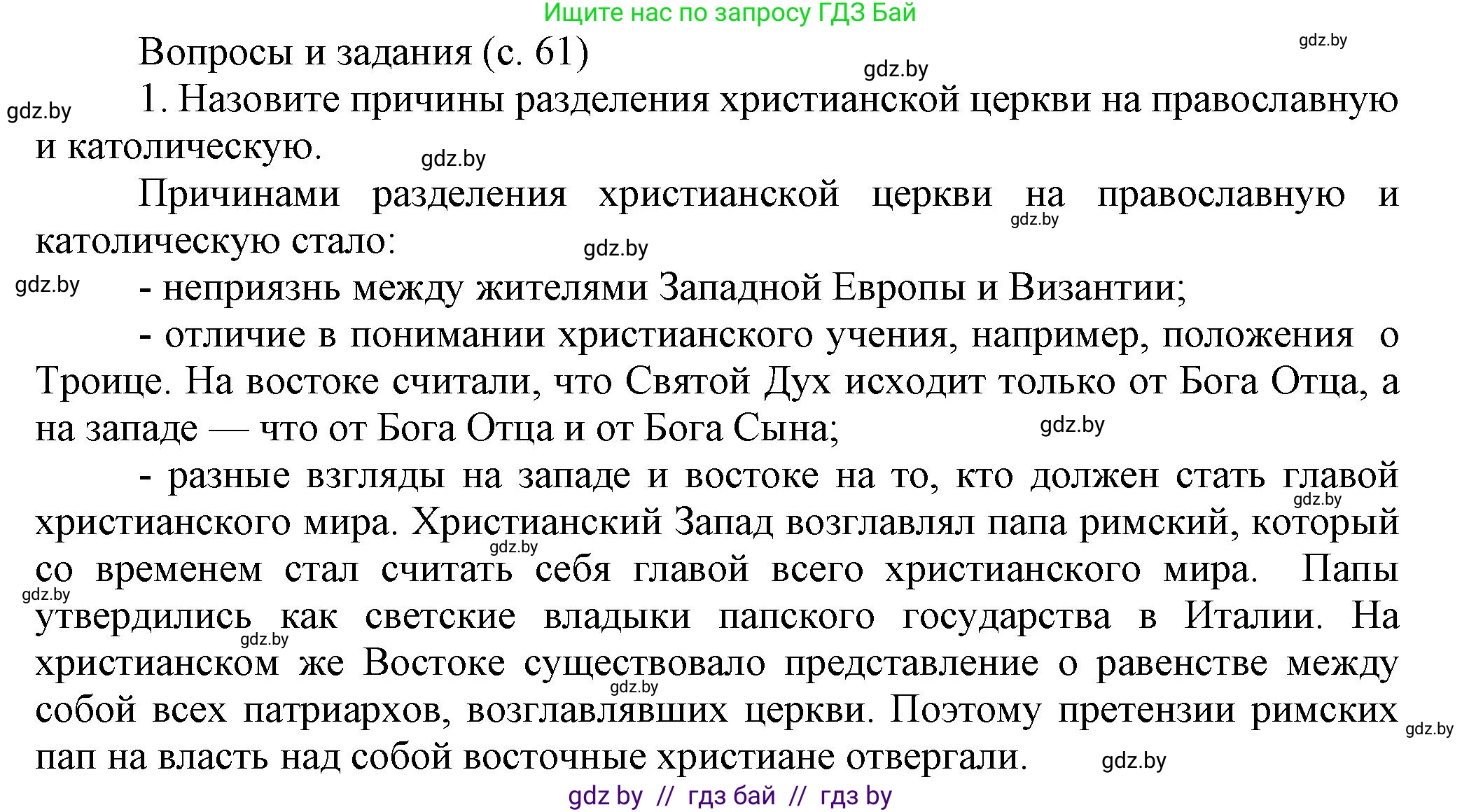 Ищите нас по запросу ГДЗ Бай

gdz.by

Вопросы и задания (с. 61)

gdz.by

gdz.by

1. Назовите причины разделения христианской церкви на православную и католическую.

gdz.by

Причинами разделения христианской церкви на православную и католическую стало:

gdz.by

gdz.by

gdz.by

- неприязнь между жителями Западной Европы и Византии;

- отличие в понимании христианского учения, например, положения о Троице. На востоке считали, что Святой Дух исходит только от Бога Отца, а на западе — что от Бога Отца и от Бога Сына;

gdz.by

- разные взгляды на западе и востоке на то, кто должен стать главой христианского мира. Христианский Запад возглавлял папа римский, который со временем стал считать себя главой всего христианского мира. Папы утвердились как светские владыки папского государства в Италии. На христианском же Востоке существовало представление о равенстве между собой всех патриархов, возглавлявших церкви. Поэтому претензии римских пап на власть над собой восточные христиане отвергали.

gdz.by

gdz.by

gdz.by

gdz.by

gdz.by

gdz.by

gdz.by

gdz by // гдз бай // гдз by